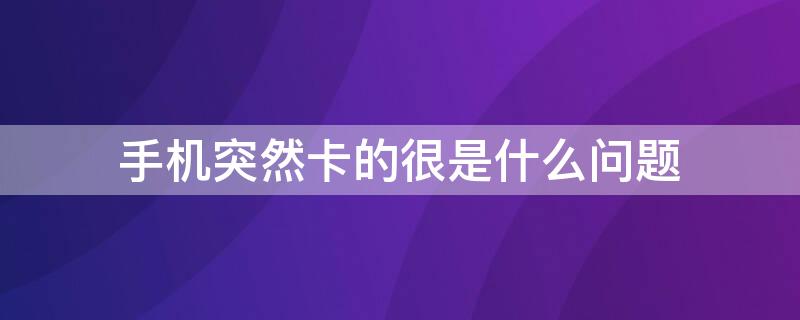 手机突然卡的很是什么问题